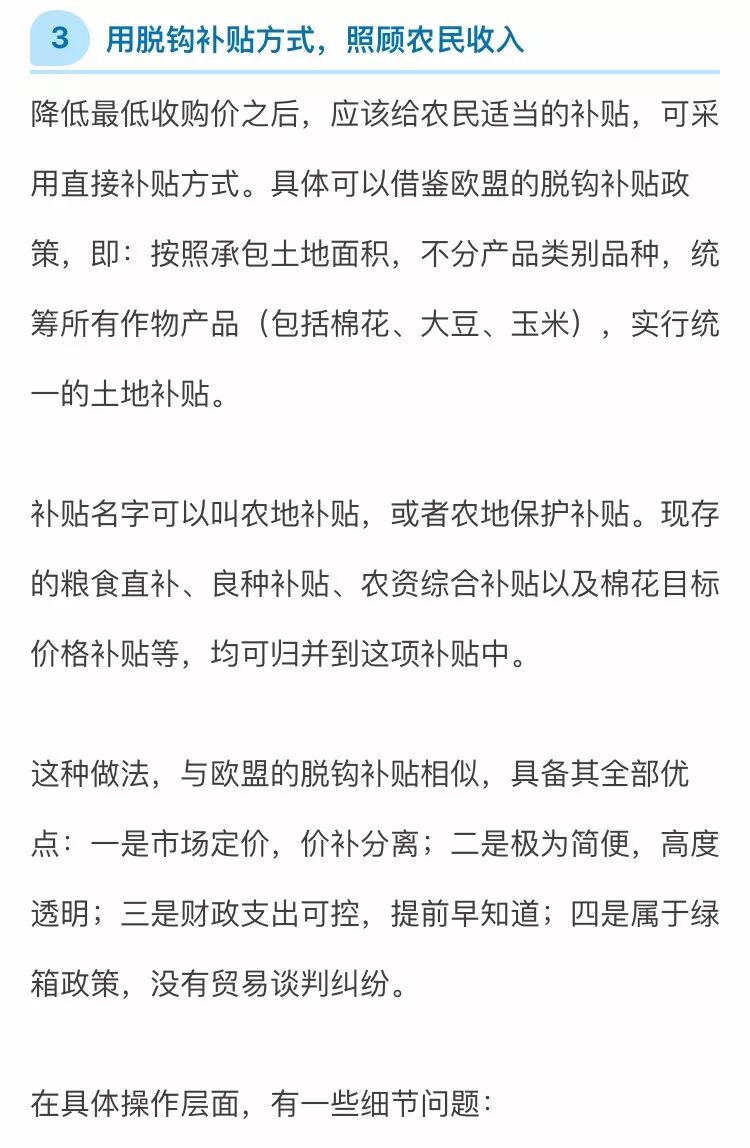 3 用脱钩补贴方式，照顾农民收入

降低最低收购价之后，应该给农民适当的补贴，可采用直接补贴方式。具体可以借鉴欧盟的脱钩补贴政策，即：按照承包土地面积，不分产品类别品种，统筹所有作物产品（包括棉花、大豆、玉米），实行统一的土地补贴。

补贴名字可以叫农地补贴，或者农地保护补贴。现存的粮食直补、良种补贴、农资综合补贴以及棉花目标价格补贴等，均可归并到这项补贴中。

这种做法，与欧盟的脱钩补贴相似，具备其全部优点：一是市场定价，价补分离；二是极为简便，高度透明；三是财政支出可控，提前早知道；四是属于绿箱政策，没有贸易谈判纠纷。

在具体操作层面，有一些细节问题：